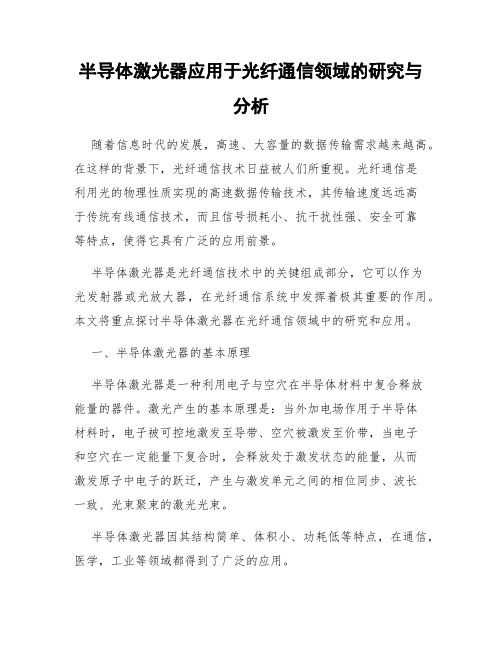 半导体激光器应用于光纤通信领域的研究与分析

随着信息时代的发展，高速、大容量的数据传输需求越来越高。在这样的背景下，光纤通信技术日益被人们所重视。光纤通信是利用光的物理性质实现的高速数据传输技术，其传输速度远远高于传统有线通信技术，而且信号损耗小、抗干扰性强、安全可靠等特点，使得它具有广泛的应用前景。

半导体激光器是光纤通信技术中的关键组成部分，它可以作为光发射器或光放大器，在光纤通信系统中发挥着极其重要的作用。本文将重点探讨半导体激光器在光纤通信领域中的研究和应用。

一、半导体激光器的基本原理

半导体激光器是一种利用电子与空穴在半导体材料中复合释放能量的器件。激光产生的基本原理是：当外加电场作用于半导体材料时，电子被可控地激发至导带、空穴被激发至价带，当电子和空穴在一定能量下复合时，会释放处于激发状态的能量，从而激发原子中电子的跃迁，产生与激发单元之间的相位同步、波长一致、光束聚束的激光光束。

半导体激光器因其结构简单、体积小、功耗低等特点，在通信，医学，工业等领域都得到了广泛的应用。